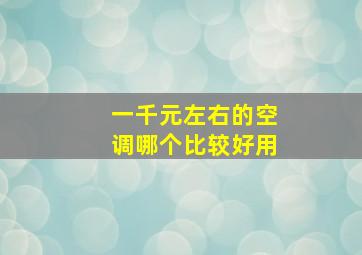 一千元左右的空调哪个比较好用